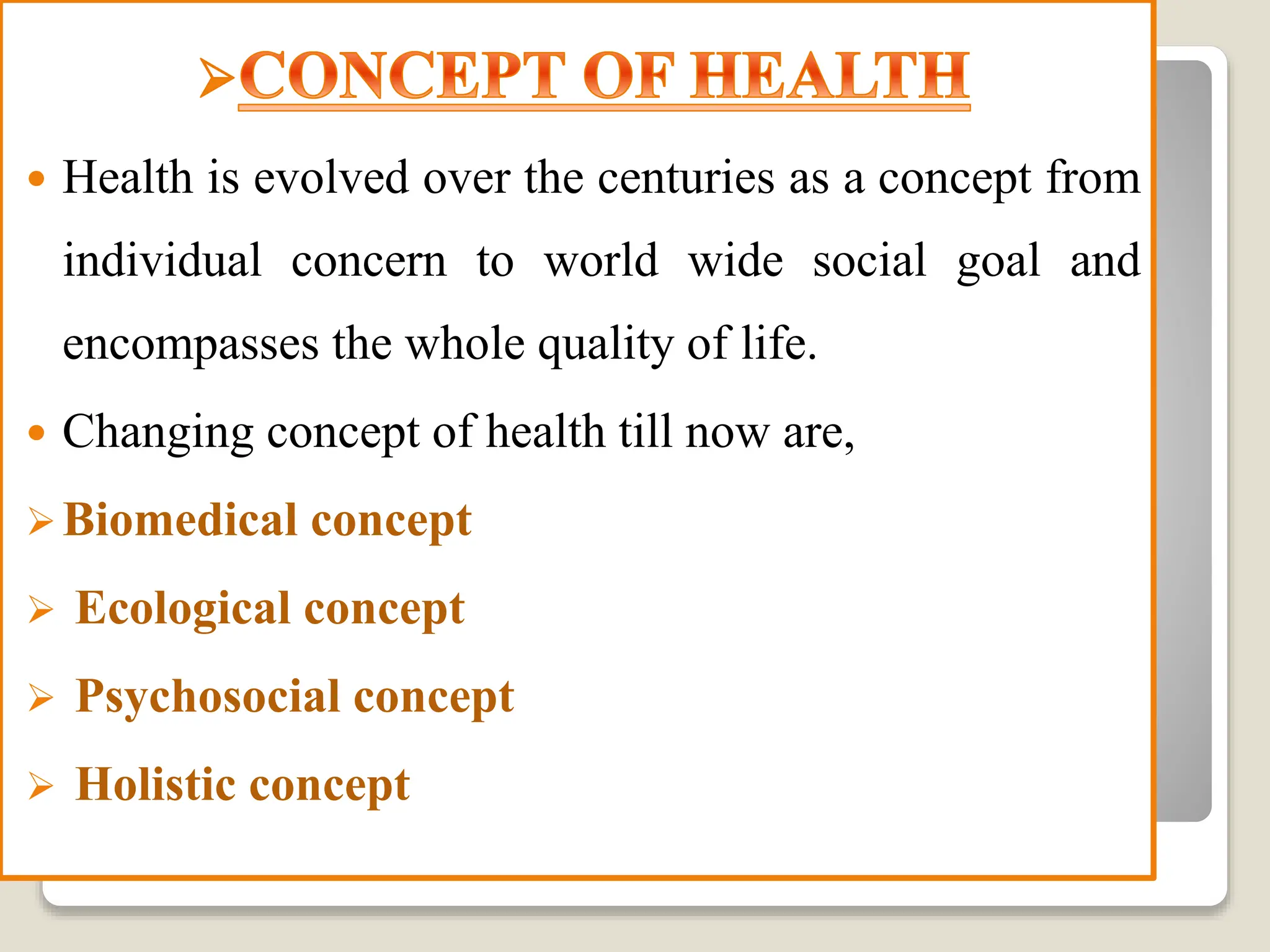 ➢CONCEPT OF HEALTH

• Health is evolved over the centuries as a concept from individual concern to world wide social goal and encompasses the whole quality of life.

• Changing concept of health till now are,

➢ Biomedical concept

➢ Ecological concept

➢ Psychosocial concept

➢ Holistic concept